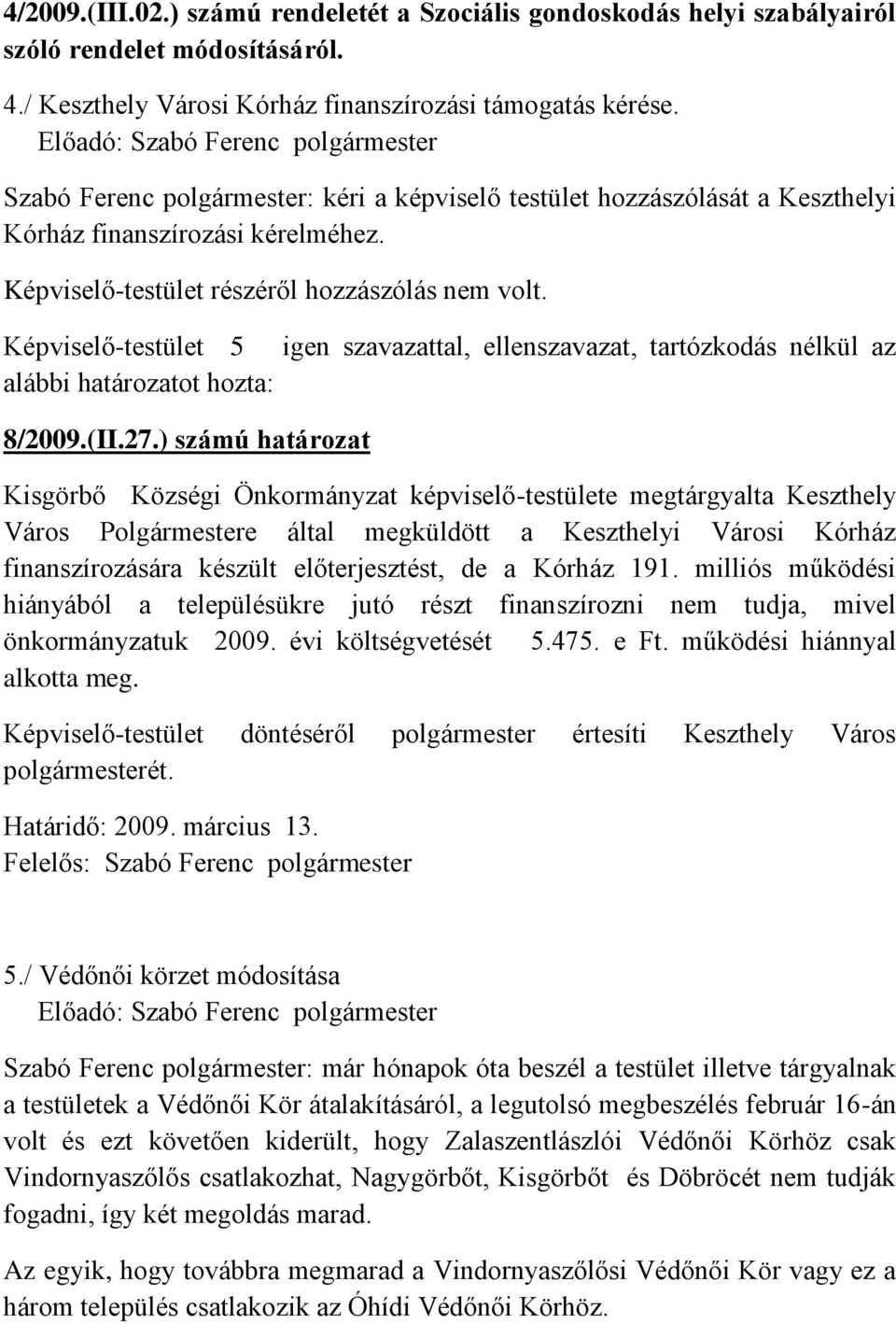 4/2009.(III.02.) számú rendeletét a Szociális gondoskodás helyi szabályairól szóló rendelet módosításáról.

4./ Keszthely Városi Kórház finanszírozási támogatás kérése.
Előadó: Szabó Ferenc polgármester

Szabó Ferenc polgármester: kéri a képviselő testület hozzászólását a Keszthelyi Kórház finanszírozási kérelméhez.

Képviselő-testület részéről hozzászólás nem volt.

Képviselő-testület 5 igen szavazattal, ellenszavazat, tartózkodás nélkül az alábbi határozatot hozta:

8/2009.(II.27.) számú határozat

Kisgörbő Községi Önkormányzat képviselő-testülete megtárgyalta Keszthely Város Polgármestere által megküldött a Keszthelyi Városi Kórház finanszírozására készült előterjesztést, de a Kórház 191. milliós működési hiányából a településükre jutó részt finanszírozni nem tudja, mivel önkormányzatuk 2009. évi költségvetését 5.475. e Ft. működési hiánnyal alkotta meg.

Képviselő-testület döntéséről polgármester értesíti Keszthely Város polgármesterét.

Határidő: 2009. március 13.
Felelős: Szabó Ferenc polgármester

5./ Védőnői körzet módosítása
Előadó: Szabó Ferenc polgármester

Szabó Ferenc polgármester: már hónapok óta beszél a testület illetve tárgyalnak a testületek a Védőnői Kör átalakításáról, a legutolsó megbeszélés február 16-án volt és ezt követően kiderült, hogy Zalaszentlászlói Védőnői Körhöz csak Vindornyaszőlős csatlakozhat, Nagygörbőt, Kisgörbőt és Döbröcét nem tudják fogadni, így két megoldás marad.

Az egyik, hogy továbbra megmarad a Vindornyaszőlősi Védőnői Kör vagy ez a három település csatlakozik az Óhídi Védőnői Körhöz.